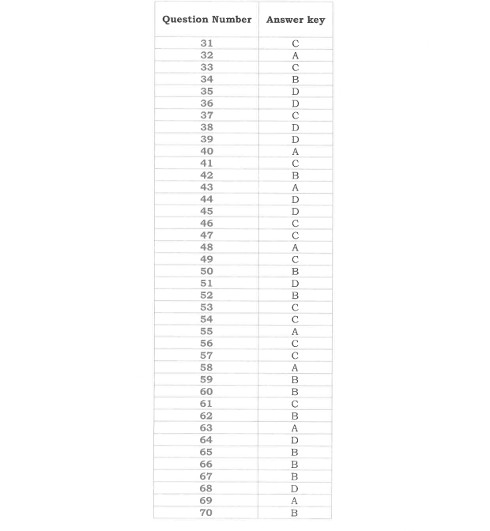 | Question Number | Answer key |
|---|---|
| 31 | C |
| 32 | A |
| 33 | C |
| 34 | B |
| 35 | D |
| 36 | D |
| 37 | C |
| 38 | D |
| 39 | D |
| 40 | A |
| 41 | C |
| 42 | B |
| 43 | A |
| 44 | D |
| 45 | D |
| 46 | C |
| 47 | C |
| 48 | A |
| 49 | C |
| 50 | B |
| 51 | D |
| 52 | B |
| 53 | C |
| 54 | C |
| 55 | A |
| 56 | C |
| 57 | C |
| 58 | A |
| 59 | B |
| 60 | B |
| 61 | C |
| 62 | B |
| 63 | A |
| 64 | D |
| 65 | B |
| 66 | B |
| 67 | B |
| 68 | D |
| 69 | A |
| 70 | B |